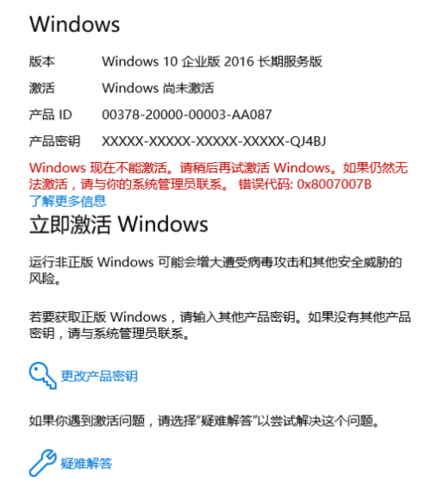 Windows

版本 Windows 10 企业版 2016 长期服务版

激活 Windows 尚未激活

产品 ID 00378-20000-00003-AA087

产品密钥 XXXXX-XXXXX-XXXXX-XXXXX-QJ4BJ

Windows 现在不能激活。请稍后再试激活 Windows。如果仍然无法激活，请与你的系统管理员联系。 错误代码: 0x8007007B

了解更多信息

立即激活 Windows

运行非正版 Windows 可能会增大遭受病毒攻击和其他安全威胁的风险。

若要获取正版 Windows，请输入其他产品密钥。如果没有其他产品密钥，请与系统管理员联系。

更改产品密钥

如果你遇到激活问题，请选择“疑难解答”以尝试解决这个问题。

疑难解答